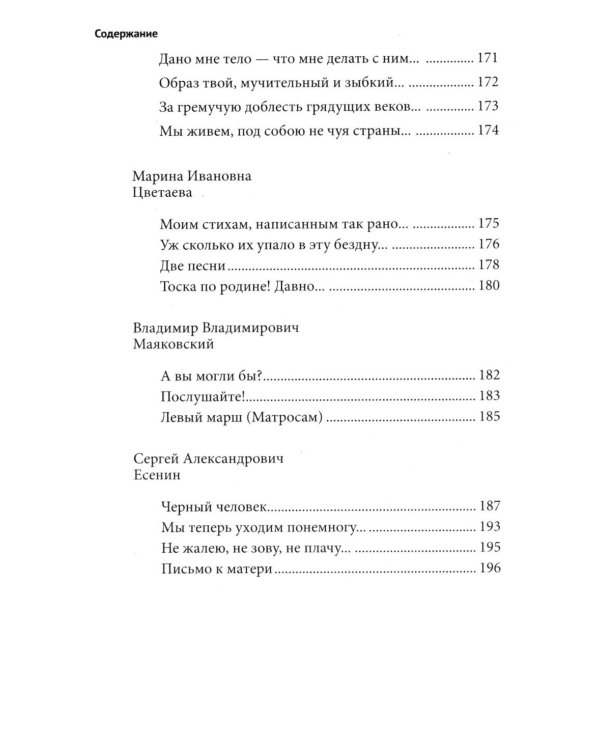 Содержание

Дано мне тело — что мне делать с ним... 171

Образ твой, мучительный и зыбкий... 172

За гремучую доблесть грядущих веков... 173

Мы живем, под собою не чуя страны... 174

Марина Ивановна
Цветаева

Моим стихам, написанным так рано... 175
Уж сколько их упало в эту бездну... 176
Две песни 178
Тоска по родине! Давно... 180

Владимир Владимирович
Маяковский

А вы могли бы? 182
Послушайте! 183
Левый марш (Матросам) 185

Сергей Александрович
Есенин

Черный человек 187
Мы теперь уходим понемногу... 193
Не жалею, не зову, не плачу... 195
Письмо к матери 196